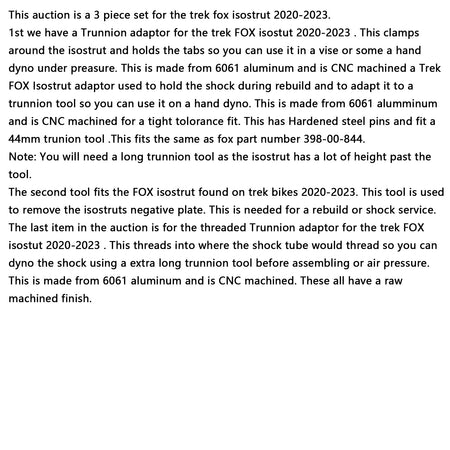 This auction is a 3 piece set for the trek fox isostrut 2020-2023.
1st we have a Trunnion adaptor for the trek FOX isostut 2020-2023 . This clamps around the isostrut and holds the tabs so you can use it in a vise or some a hand dyno under preasure. This is made from 6061 aluminum and is CNC machined a Trek FOX Isostrut adaptor used to hold the shock during rebuild and to adapt it to a trunnion tool so you can use it on a hand dyno. This is made from 6061 alumminum and is CNC machined for a tight tolorance fit. This has Hardened steel pins and fit a 44mm trunion tool .This fits the same as fox part number 398-00-844.
Note: You will need a long trunnion tool as the isostrut has a lot of height past the tool.
The second tool fits the FOX isostrut found on trek bikes 2020-2023. This tool is used to remove the isostruts negative plate. This is needed for a rebuild or shock service.
The last item in the auction is for the threaded Trunnion adaptor for the trek FOX isostut 2020-2023 . This threads into where the shock tube would thread so you can dyno the shock using a extra long trunnion tool before assembling or air pressure. This is made from 6061 aluminum and is CNC machined. These all have a raw machined finish.